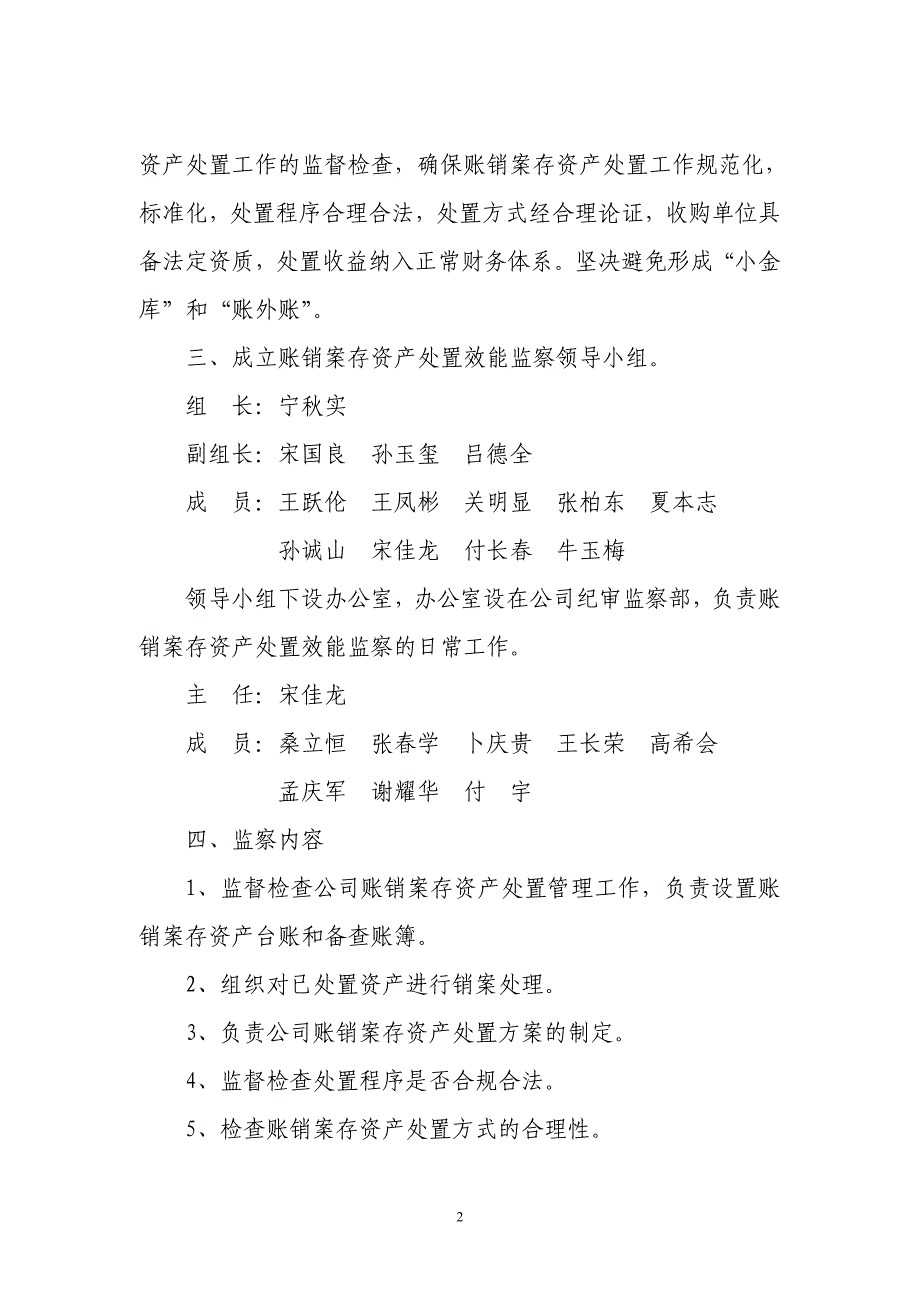 资产处置工作的监督检查，确保账销案存资产处置工作规范化，标准化，处置程序合理合法，处置方式经合理论证，收购单位具备法定资质，处置收益纳入正常财务体系。坚决避免形成“小金库”和“账外账”。

三、成立账销案存资产处置效能监察领导小组。

组　长：宁秋实

副组长：宋国良　孙玉玺　吕德全

成　员：王跃伦　王凤彬　关明显　张柏东　夏本志

孙诚山　宋佳龙　付长春　牛玉梅

领导小组下设办公室，办公室设在公司纪审监察部，负责账销案存资产处置效能监察的日常工作。

主　任：宋佳龙

成　员：桑立恒　张春学　卜庆贵　王长荣　高希会

孟庆军　谢耀华　付　宇

四、监察内容

1、监督检查公司账销案存资产处置管理工作，负责设置账销案存资产台账和备查账簿。

2、组织对已处置资产进行销案处理。

3、负责公司账销案存资产处置方案的制定。

4、监督检查处置程序是否合规合法。

5、检查账销案存资产处置方式的合理性。

2